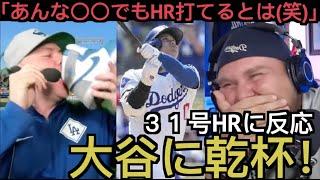 「あんな〇〇でもHR打てるとは(笑)」

Dodgers

LA

３１号HRに反応

大谷に乾杯！